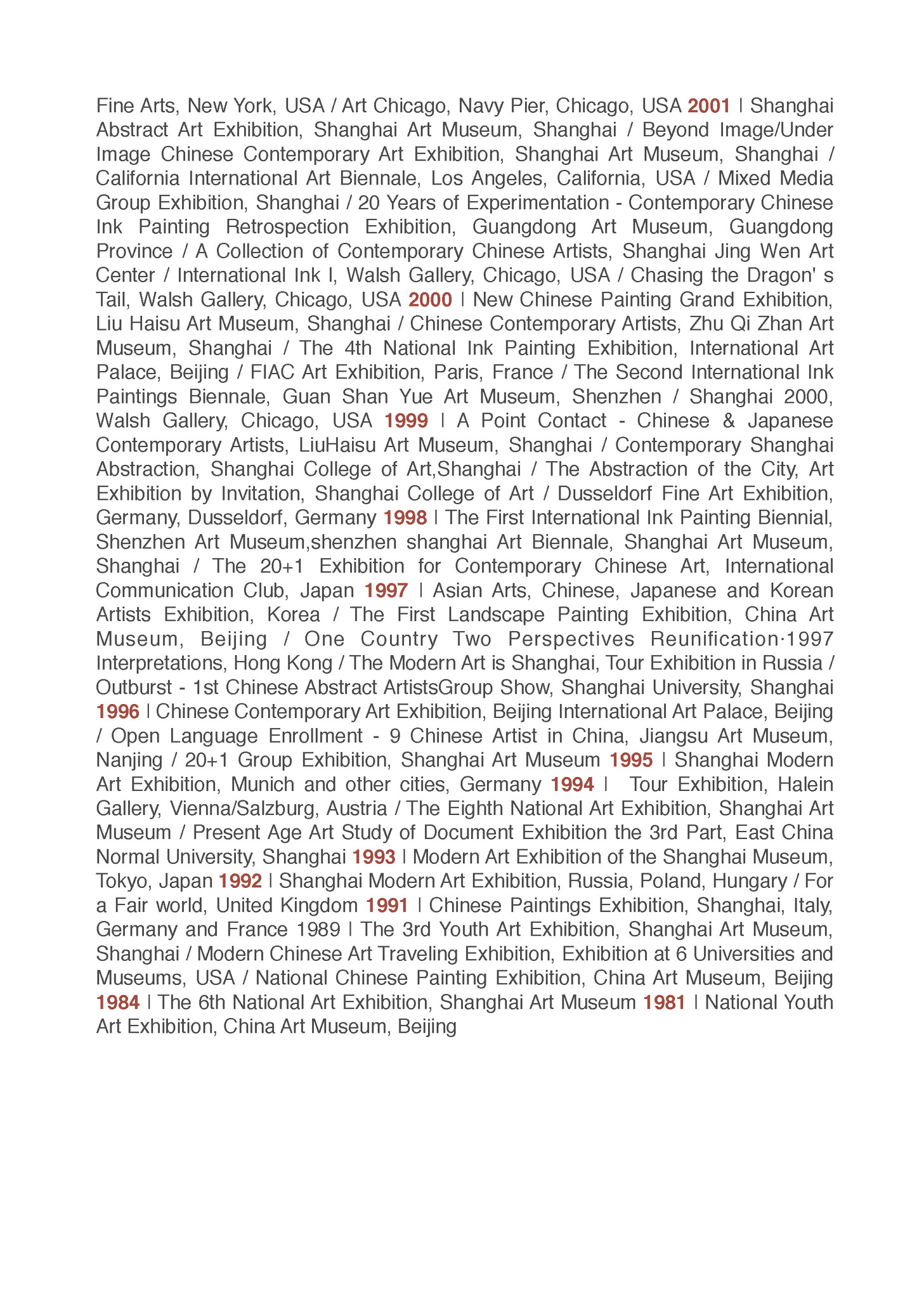 Fine Arts, New York, USA / Art Chicago, Navy Pier, Chicago, USA 2001 | Shanghai Abstract Art Exhibition, Shanghai Art Museum, Shanghai / Beyond Image/Under Image Chinese Contemporary Art Exhibition, Shanghai Art Museum, Shanghai / California International Art Biennale, Los Angeles, California, USA / Mixed Media Group Exhibition, Shanghai / 20 Years of Experimentation - Contemporary Chinese Ink Painting Retrospection Exhibition, Guangdong Art Museum, Guangdong Province / A Collection of Contemporary Chinese Artists, Shanghai Jing Wen Art Center / International Ink I, Walsh Gallery, Chicago, USA / Chasing the Dragon' s Tail, Walsh Gallery, Chicago, USA 2000 | New Chinese Painting Grand Exhibition, Liu Haisu Art Museum, Shanghai / Chinese Contemporary Artists, Zhu Qi Zhan Art Museum, Shanghai / The 4th National Ink Painting Exhibition, International Art Palace, Beijing / FIAC Art Exhibition, Paris, France / The Second International Ink Paintings Biennale, Guan Shan Yue Art Museum, Shenzhen / Shanghai 2000, Walsh Gallery, Chicago, USA 1999 | A Point Contact - Chinese & Japanese Contemporary Artists, LiuHaisu Art Museum, Shanghai / Contemporary Shanghai Abstraction, Shanghai College of Art,Shanghai / The Abstraction of the City, Art Exhibition by Invitation, Shanghai College of Art / Dusseldorf Fine Art Exhibition, Germany, Dusseldorf, Germany 1998 | The First International Ink Painting Biennial, Shenzhen Art Museum,shenzhen shanghai Art Biennale, Shanghai Art Museum, Shanghai / The 20+1 Exhibition for Contemporary Chinese Art, International Communication Club, Japan 1997 | Asian Arts, Chinese, Japanese and Korean Artists Exhibition, Korea / The First Landscape Painting Exhibition, China Art Museum, Beijing / One Country Two Perspectives Reunification·1997 Interpretations, Hong Kong / The Modern Art is Shanghai, Tour Exhibition in Russia / Outburst - 1st Chinese Abstract ArtistsGroup Show, Shanghai University, Shanghai 1996 | Chinese Contemporary Art Exhibition, Beijing International Art Palace, Beijing / Open Language Enrollment - 9 Chinese Artist in China, Jiangsu Art Museum, Nanjing / 20+1 Group Exhibition, Shanghai Art Museum 1995 | Shanghai Modern Art Exhibition, Munich and other cities, Germany 1994 | Tour Exhibition, Halein Gallery, Vienna/Salzburg, Austria / The Eighth National Art Exhibition, Shanghai Art Museum / Present Age Art Study of Document Exhibition the 3rd Part, East China Normal University, Shanghai 1993 | Modern Art Exhibition of the Shanghai Museum, Tokyo, Japan 1992 | Shanghai Modern Art Exhibition, Russia, Poland, Hungary / For a Fair world, United Kingdom 1991 | Chinese Paintings Exhibition, Shanghai, Italy, Germany and France 1989 | The 3rd Youth Art Exhibition, Shanghai Art Museum, Shanghai / Modern Chinese Art Traveling Exhibition, Exhibition at 6 Universities and Museums, USA / National Chinese Painting Exhibition, China Art Museum, Beijing 1984 | The 6th National Art Exhibition, Shanghai Art Museum 1981 | National Youth Art Exhibition, China Art Museum, Beijing